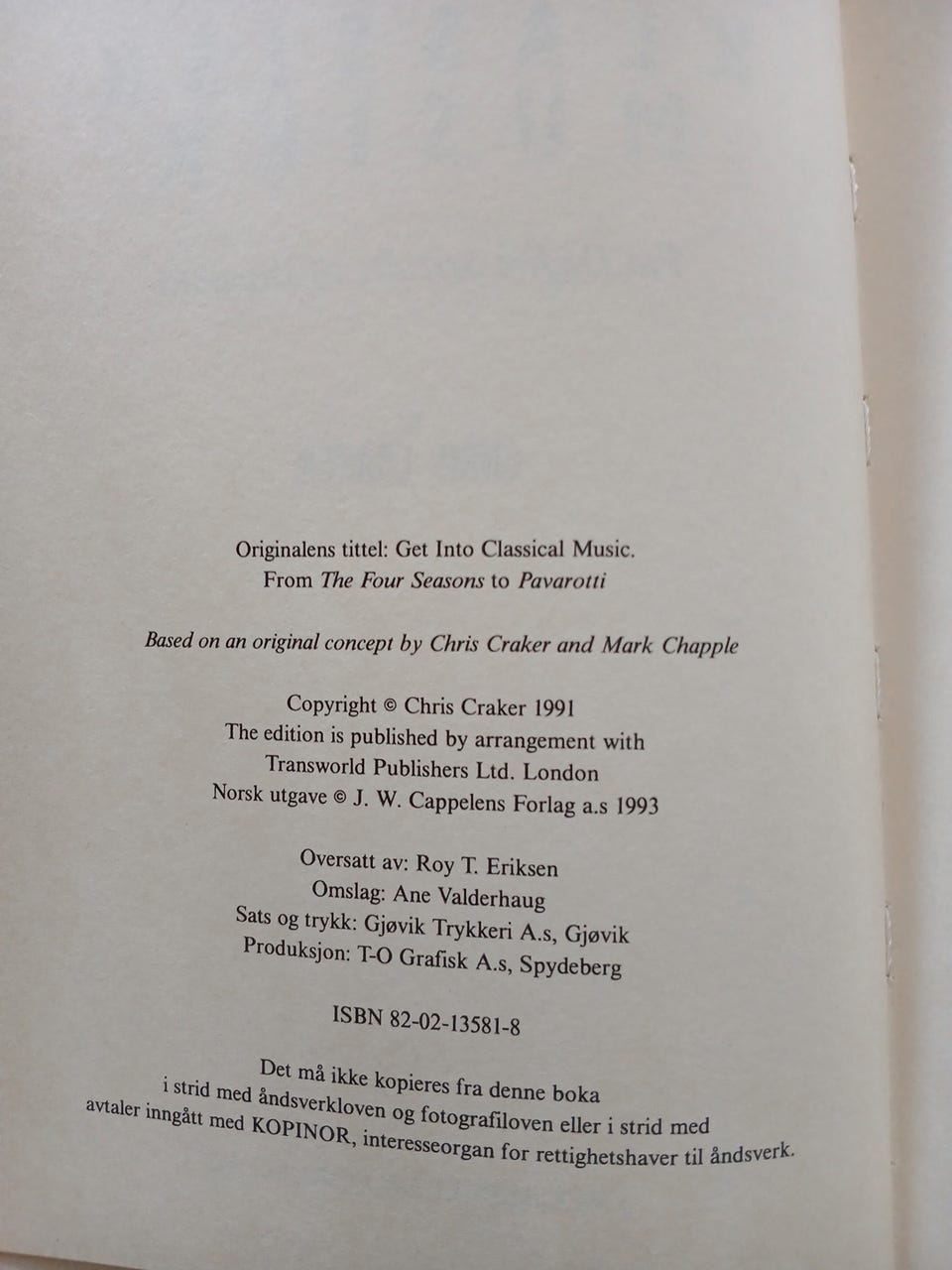 Originalens tittel: Get Into Classical Music.
From The Four Seasons to Pavarotti

Based on an original concept by Chris Craker and Mark Chapple

Copyright © Chris Craker 1991
The edition is published by arrangement with
Transworld Publishers Ltd. London
Norsk utgave © J. W. Cappelens Forlag a.s 1993

Oversatt av: Roy T. Eriksen
Omslag: Ane Valderhaug
Sats og trykk: Gjøvik Trykkeri A.s, Gjøvik
Produksjon: T-O Grafisk A.s, Spydeberg

ISBN 82-02-13581-8

Det må ikke kopieres fra denne boka i strid med åndsverkloven og fotografiloven eller i strid med avtaler inngått med KOPINOR, interesseorgan for rettighetshaver til åndsverk.